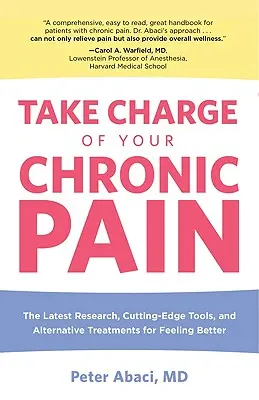 "A comprehensive, easy to read, great handbook for patients with chronic pain. Dr. Abaci's approach . . . can not only relieve pain but also provide overall wellness."
—Carol A. Warfield, MD, Lowenstein Professor of Anesthesia, Harvard Medical School

TAKE CHARGE OF YOUR CHRONIC PAIN

The Latest Research, Cutting-Edge Tools, and Alternative Treatments for Feeling Better

Peter Abaci, MD